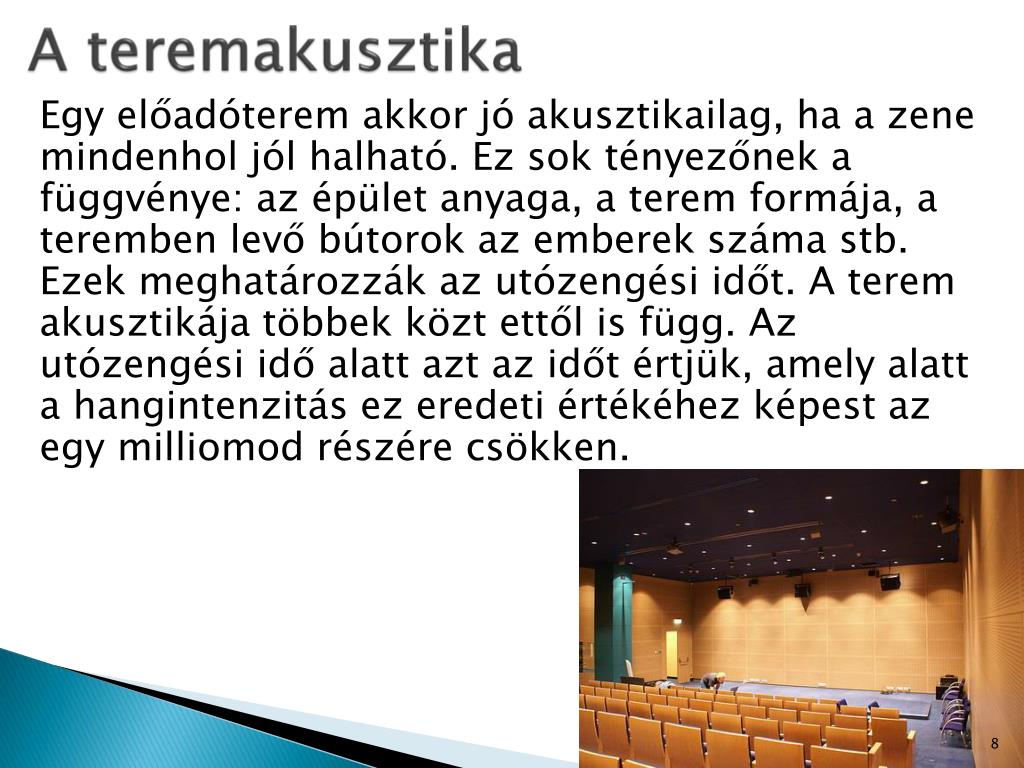 A teremakusztika

Egy előadóterem akkor jó akusztikailag, ha a zene mindenhol jól halható. Ez sok tényezőnek a függvénye: az épület anyaga, a terem formája, a teremben levő bútorok az emberek száma stb. Ezek meghatározzák az utózengési időt. A terem akusztikája többek közt ettől is függ. Az utózengési idő alatt azt az időt értjük, amely alatt a hangintenzitás ez eredeti értékéhez képest az egy milliomod részére csökken.

8